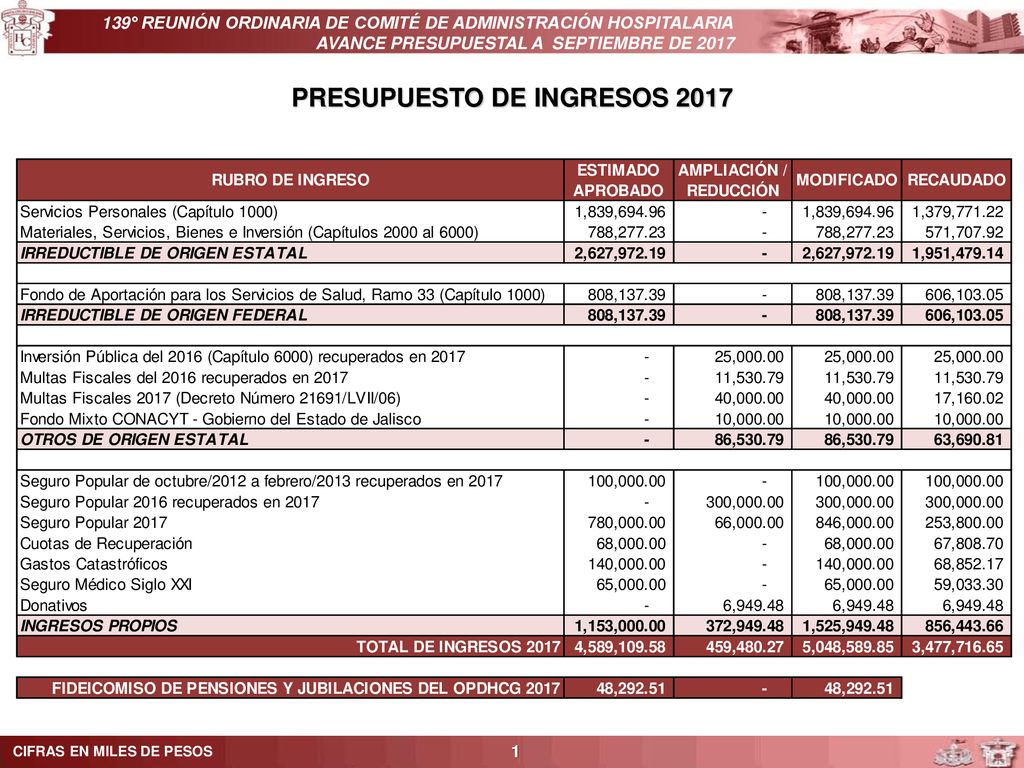 139° REUNIÓN ORDINARIA DE COMITÉ DE ADMINISTRACIÓN HOSPITALARIA
AVANCE PRESUPUESTAL A SEPTIEMBRE DE 2017

PRESUPUESTO DE INGRESOS 2017

| RUBRO DE INGRESO | ESTIMADO APROBADO | AMPLIACIÓN / REDUCCIÓN | MODIFICADO | RECAUDADO |
|---|---|---|---|---|
| Servicios Personales (Capítulo 1000) | 1,839,694.96 | - | 1,839,694.96 | 1,379,771.22 |
| Materiales, Servicios, Bienes e Inversión (Capítulos 2000 al 6000) | 788,277.23 | - | 788,277.23 | 571,707.92 |
| IRREDUCTIBLE DE ORIGEN ESTATAL | 2,627,972.19 | - | 2,627,972.19 | 1,951,479.14 |
| | | | | |
| Fondo de Aportación para los Servicios de Salud, Ramo 33 (Capítulo 1000) | 808,137.39 | - | 808,137.39 | 606,103.05 |
| IRREDUCTIBLE DE ORIGEN FEDERAL | 808,137.39 | - | 808,137.39 | 606,103.05 |
| | | | | |
| Inversión Pública del 2016 (Capítulo 6000) recuperados en 2017 | - | 25,000.00 | 25,000.00 | 25,000.00 |
| Multas Fiscales del 2016 recuperados en 2017 | - | 11,530.79 | 11,530.79 | 11,530.79 |
| Multas Fiscales 2017 (Decreto Número 21691/LVII/06) | - | 40,000.00 | 40,000.00 | 17,160.02 |
| Fondo Mixto CONACYT - Gobierno del Estado de Jalisco | - | 10,000.00 | 10,000.00 | 10,000.00 |
| OTROS DE ORIGEN ESTATAL | - | 86,530.79 | 86,530.79 | 63,690.81 |
| | | | | |
| Seguro Popular de octubre/2012 a febrero/2013 recuperados en 2017 | 100,000.00 | - | 100,000.00 | 100,000.00 |
| Seguro Popular 2016 recuperados en 2017 | - | 300,000.00 | 300,000.00 | 300,000.00 |
| Seguro Popular 2017 | 780,000.00 | 66,000.00 | 846,000.00 | 253,800.00 |
| Cuotas de Recuperación | 68,000.00 | - | 68,000.00 | 67,808.70 |
| Gastos Catastróficos | 140,000.00 | - | 140,000.00 | 68,852.17 |
| Seguro Médico Siglo XXI | 65,000.00 | - | 65,000.00 | 59,033.30 |
| Donativos | - | 6,949.48 | 6,949.48 | 6,949.48 |
| INGRESOS PROPIOS | 1,153,000.00 | 372,949.48 | 1,525,949.48 | 856,443.66 |
| TOTAL DE INGRESOS 2017 | 4,589,109.58 | 459,480.27 | 5,048,589.85 | 3,477,716.65 |

| FIDEICOMISO DE PENSIONES Y JUBILACIONES DEL OPDHCG 2017 | 48,292.51 | - | 48,292.51 |
|---|---|---|---|

CIFRAS EN MILES DE PESOS
1